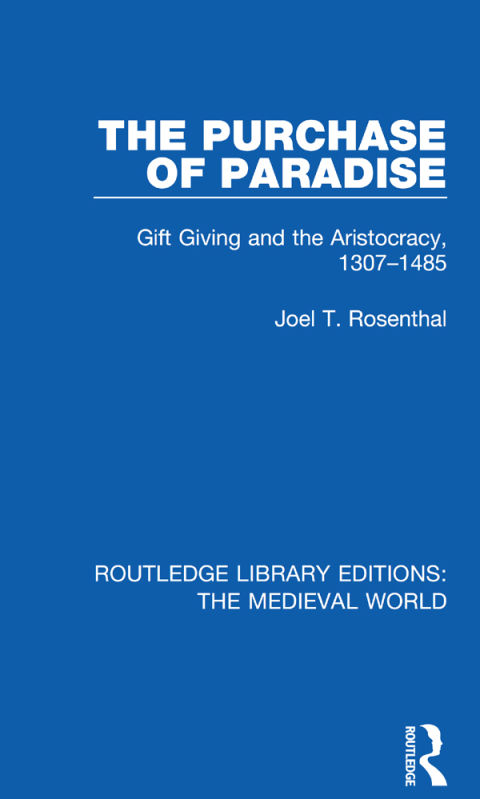 THE PURCHASE OF PARADISE

Gift Giving and the Aristocracy, 1307–1485

Joel T. Rosenthal

ROUTLEDGE LIBRARY EDITIONS: THE MEDIEVAL WORLD

ROUTLEDGE